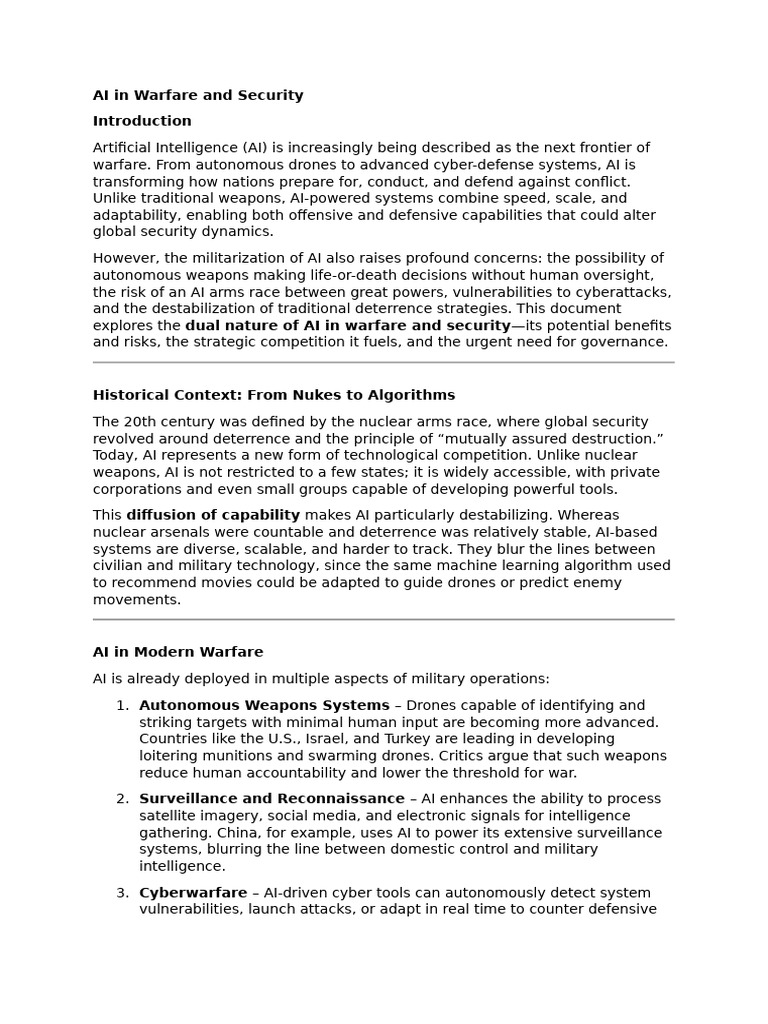 AI in Warfare and Security

Introduction

Artificial Intelligence (AI) is increasingly being described as the next frontier of warfare. From autonomous drones to advanced cyber-defense systems, AI is transforming how nations prepare for, conduct, and defend against conflict. Unlike traditional weapons, AI-powered systems combine speed, scale, and adaptability, enabling both offensive and defensive capabilities that could alter global security dynamics.

However, the militarization of AI also raises profound concerns: the possibility of autonomous weapons making life-or-death decisions without human oversight, the risk of an AI arms race between great powers, vulnerabilities to cyberattacks, and the destabilization of traditional deterrence strategies. This document explores the dual nature of AI in warfare and security—its potential benefits and risks, the strategic competition it fuels, and the urgent need for governance.

Historical Context: From Nukes to Algorithms

The 20th century was defined by the nuclear arms race, where global security revolved around deterrence and the principle of "mutually assured destruction." Today, AI represents a new form of technological competition. Unlike nuclear weapons, AI is not restricted to a few states; it is widely accessible, with private corporations and even small groups capable of developing powerful tools.

This diffusion of capability makes AI particularly destabilizing. Whereas nuclear arsenals were countable and deterrence was relatively stable, AI-based systems are diverse, scalable, and harder to track. They blur the lines between civilian and military technology, since the same machine learning algorithm used to recommend movies could be adapted to guide drones or predict enemy movements.

AI in Modern Warfare

AI is already deployed in multiple aspects of military operations:

1. Autonomous Weapons Systems – Drones capable of identifying and striking targets with minimal human input are becoming more advanced. Countries like the U.S., Israel, and Turkey are leading in developing loitering munitions and swarming drones. Critics argue that such weapons reduce human accountability and lower the threshold for war.

2. Surveillance and Reconnaissance – AI enhances the ability to process satellite imagery, social media, and electronic signals for intelligence gathering. China, for example, uses AI to power its extensive surveillance systems, blurring the line between domestic control and military intelligence.

3. Cyberwarfare – AI-driven cyber tools can autonomously detect system vulnerabilities, launch attacks, or adapt in real time to counter defensive